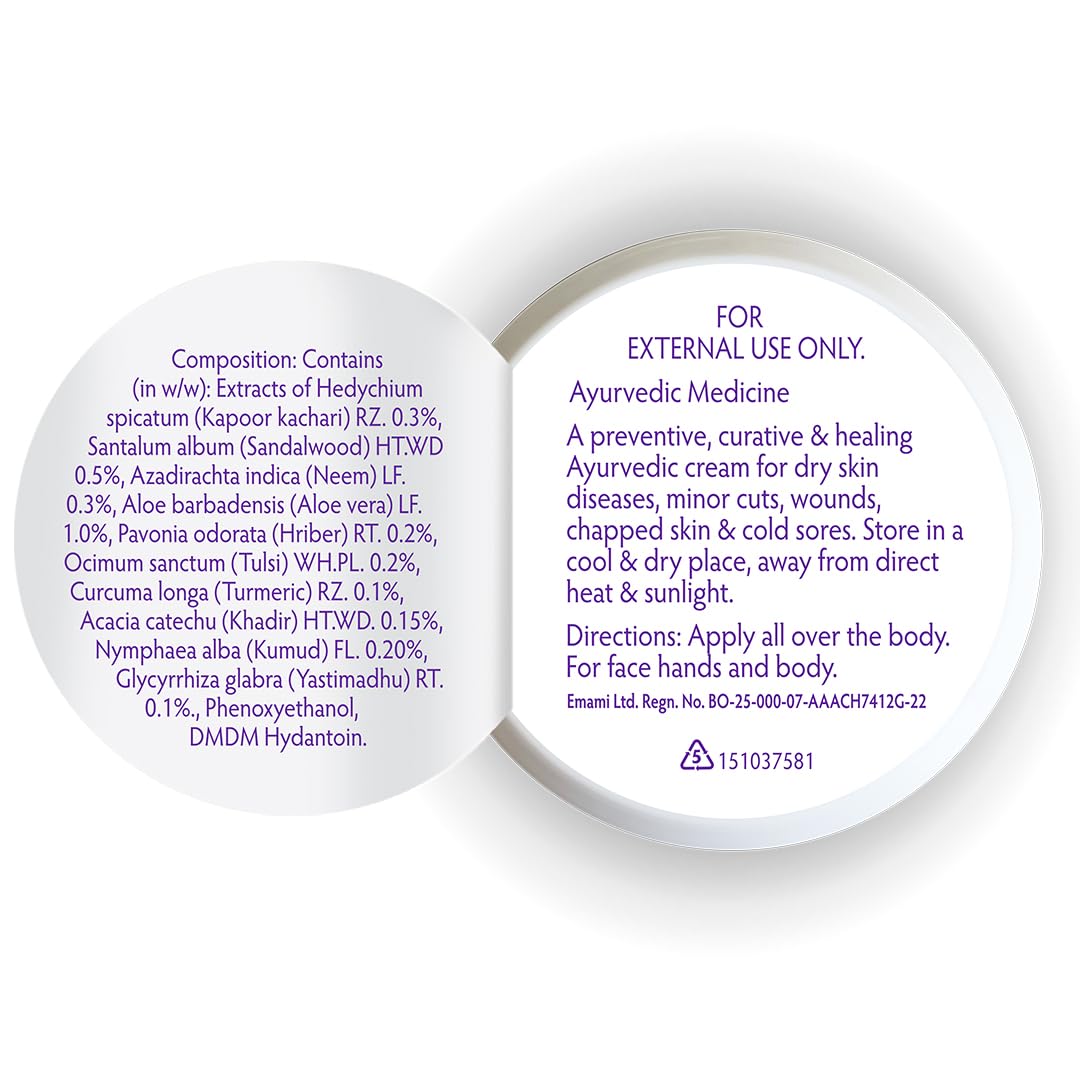 Composition: Contains (in w/w): Extracts of Hedychium spicatum (Kapoor kachari) RZ. 0.3%, Santalum album (Sandalwood) HT.WD 0.5%, Azadirachta indica (Neem) LF. 0.3%, Aloe barbadensis (Aloe vera) LF. 1.0%, Pavonia odorata (Hriber) RT. 0.2%, Ocimum sanctum (Tulsi) WH.PL. 0.2%, Curcuma longa (Turmeric) RZ. 0.1%, Acacia catechu (Khadir) HT.WD. 0.15%, Nymphaea alba (Kumud) FL. 0.20%, Glycyrrhiza glabra (Yastimadhu) RT. 0.1%., Phenoxyethanol, DMDM Hydantoin.

FOR
EXTERNAL USE ONLY.

Ayurvedic Medicine

A preventive, curative & healing Ayurvedic cream for dry skin diseases, minor cuts, wounds, chapped skin & cold sores. Store in a cool & dry place, away from direct heat & sunlight.

Directions: Apply all over the body. For face hands and body.

Emami Ltd. Regn. No. BO-25-000-07-AAACH7412G-22

5 151037581